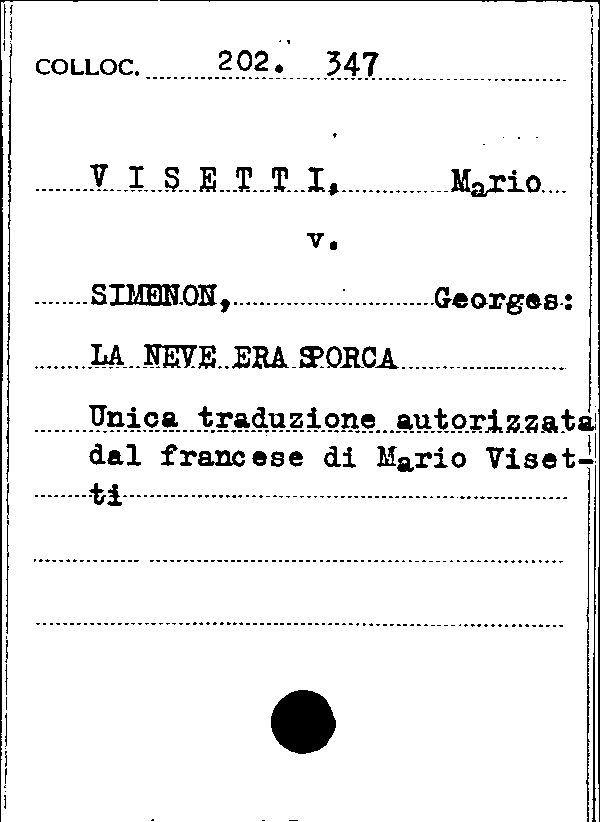 COLLOC. 202. 347

V I S E T T I, Mario

v.

SIMENON, Georges:

LA NEVE ERA SPORCA

Unica traduzione autorizzata dal francese di Mario Visetti